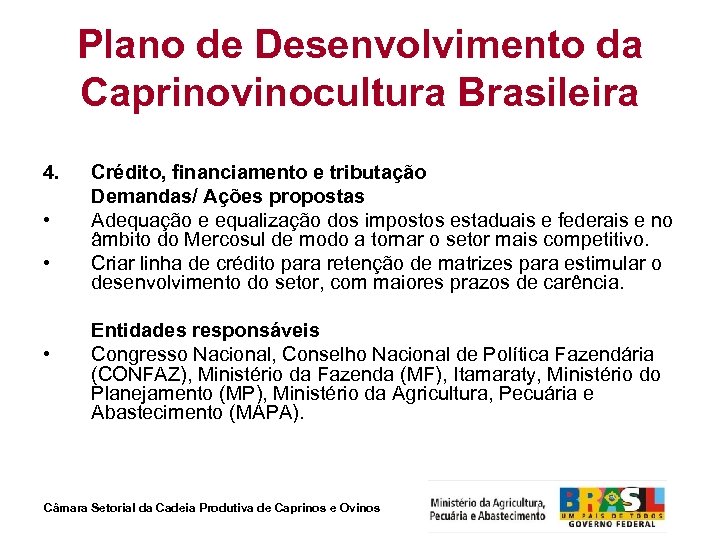 Plano de Desenvolvimento da Caprinovinocultura Brasileira

4. Crédito, financiamento e tributação

Demandas/ Ações propostas

• Adequação e equalização dos impostos estaduais e federais e no âmbito do Mercosul de modo a tornar o setor mais competitivo.

• Criar linha de crédito para retenção de matrizes para estimular o desenvolvimento do setor, com maiores prazos de carência.

Entidades responsáveis

• Congresso Nacional, Conselho Nacional de Política Fazendária (CONFAZ), Ministério da Fazenda (MF), Itamaraty, Ministério do Planejamento (MP), Ministério da Agricultura, Pecuária e Abastecimento (MAPA).

Câmara Setorial da Cadeia Produtiva de Caprinos e Ovinos

Ministério da Agricultura, Pecuária e Abastecimento

BRASIL
UM PAÍS DE TODOS
GOVERNO FEDERAL